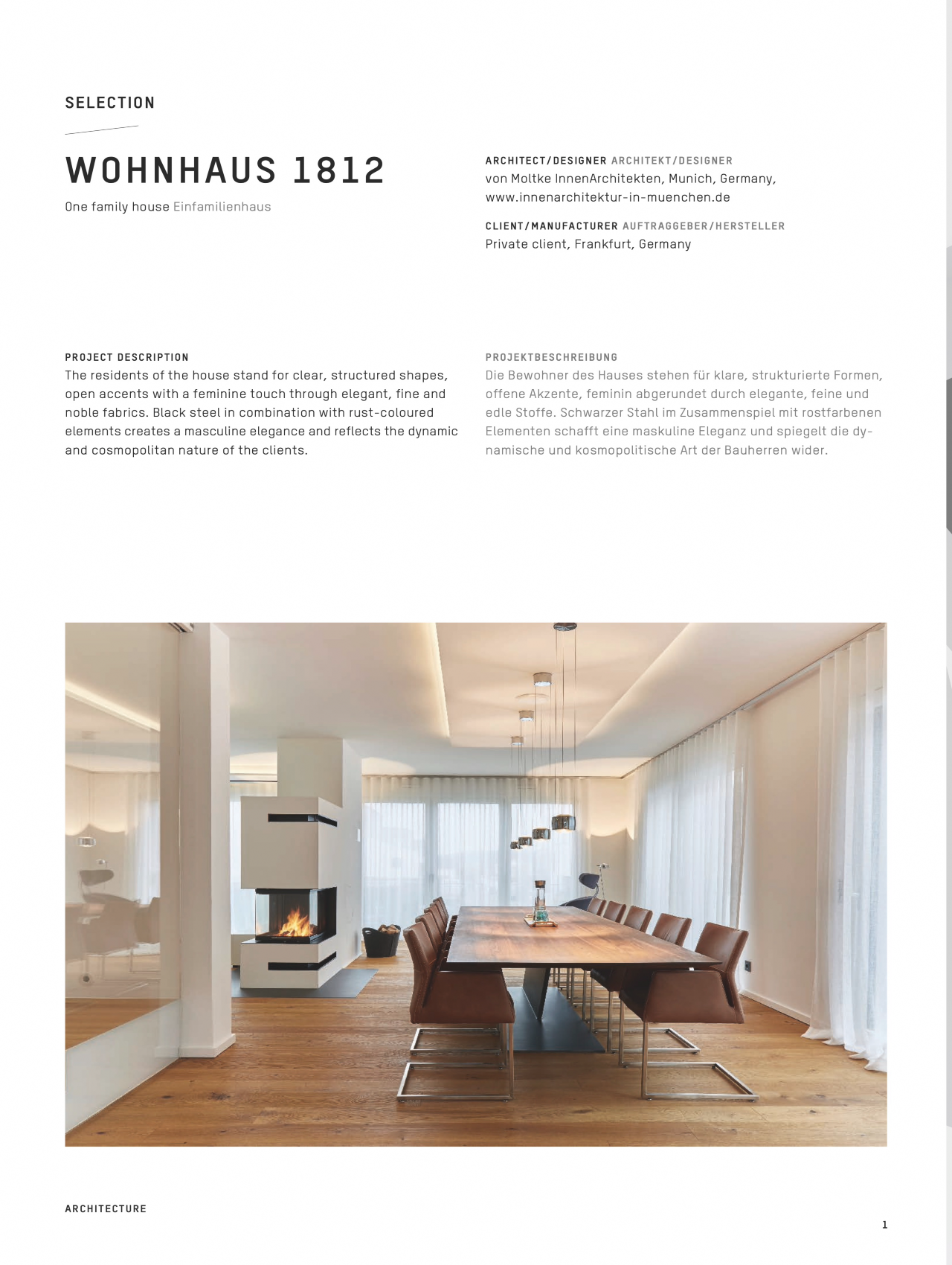 SELECTION

WOHNHAUS 1812

One family house Einfamilienhaus

ARCHITECT/DESIGNER ARCHITEKT/DESIGNER
von Moltke InnenArchitekten, Munich, Germany, www.innenarchitektur-in-muenchen.de

CLIENT/MANUFACTURER AUFTRAGGEBER/HERSTELLER
Private client, Frankfurt, Germany

PROJECT DESCRIPTION
The residents of the house stand for clear, structured shapes, open accents with a feminine touch through elegant, fine and noble fabrics. Black steel in combination with rust-coloured elements creates a masculine elegance and reflects the dynamic and cosmopolitan nature of the clients.

PROJEKTBESCHREIBUNG
Die Bewohner des Hauses stehen für klare, strukturierte Formen, offene Akzente, feminin abgerundet durch elegante, feine und edle Stoffe. Schwarzer Stahl im Zusammenspiel mit rostfarbenen Elementen schafft eine maskuline Eleganz und spiegelt die dynamische und kosmopolitische Art der Bauherren wider.

ARCHITECTURE

1